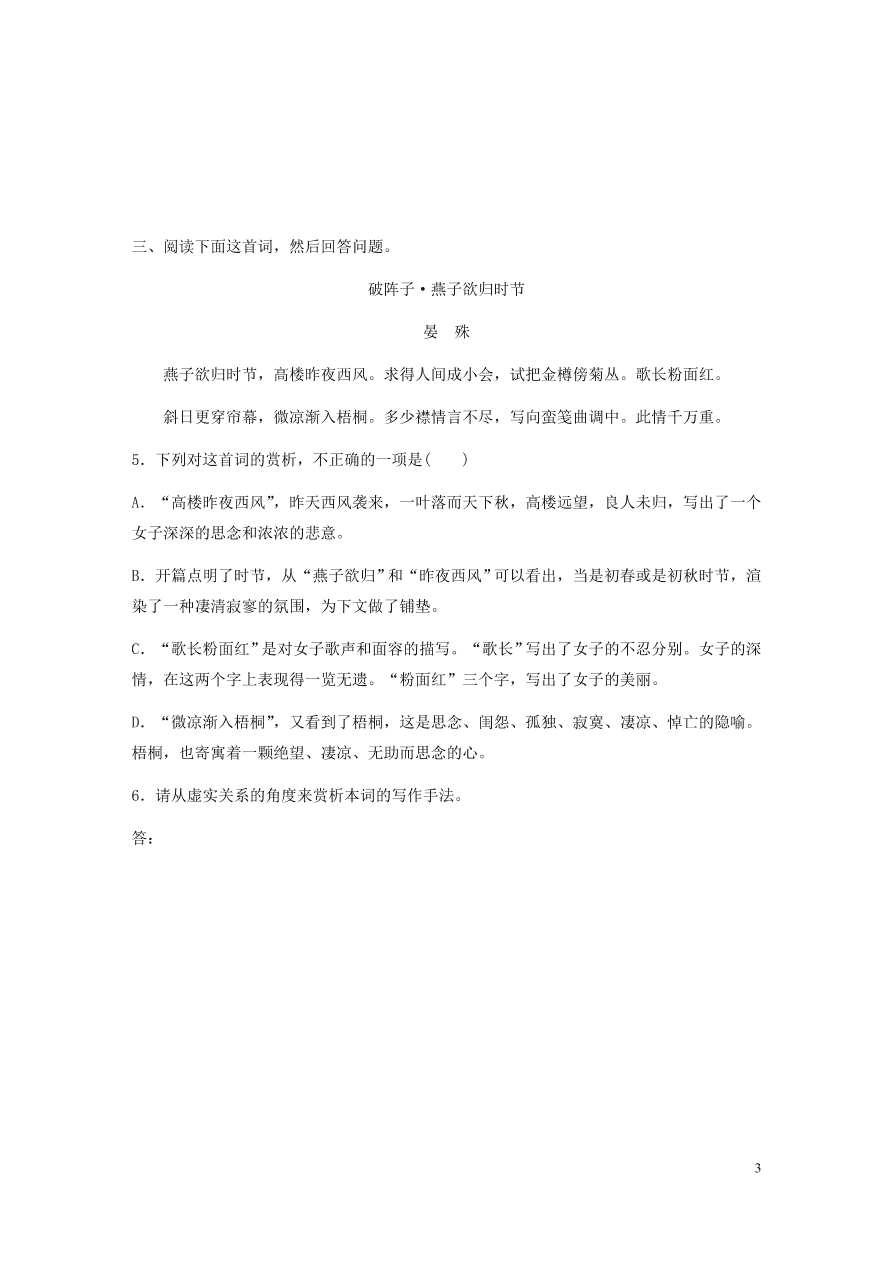 三、阅读下面这首词，然后回答问题。

破阵子·燕子欲归时节

晏　殊

燕子欲归时节，高楼昨夜西风。求得人间成小会，试把金樽傍菊丛。歌长粉面红。

斜日更穿帘幕，微凉渐入梧桐。多少襟情言不尽，写向蛮笺曲调中。此情千万重。

5．下列对这首词的赏析，不正确的一项是(　　)

A．“高楼昨夜西风”，昨天西风袭来，一叶落而天下秋，高楼远望，良人未归，写出了一个女子深深的思念和浓浓的悲意。

B．开篇点明了时节，从“燕子欲归”和“昨夜西风”可以看出，当是初春或是初秋时节，渲染了一种凄清寂寥的氛围，为下文做了铺垫。

C．“歌长粉面红”是对女子歌声和面容的描写。“歌长”写出了女子的不忍分别。女子的深情，在这两个字上表现得一览无遗。“粉面红”三个字，写出了女子的美丽。

D．“微凉渐入梧桐”，又看到了梧桐，这是思念、闺怨、孤独、寂寞、凄凉、悼亡的隐喻。梧桐，也寄寓着一颗绝望、凄凉、无助而思念的心。

6．请从虚实关系的角度来赏析本词的写作手法。

答：

3